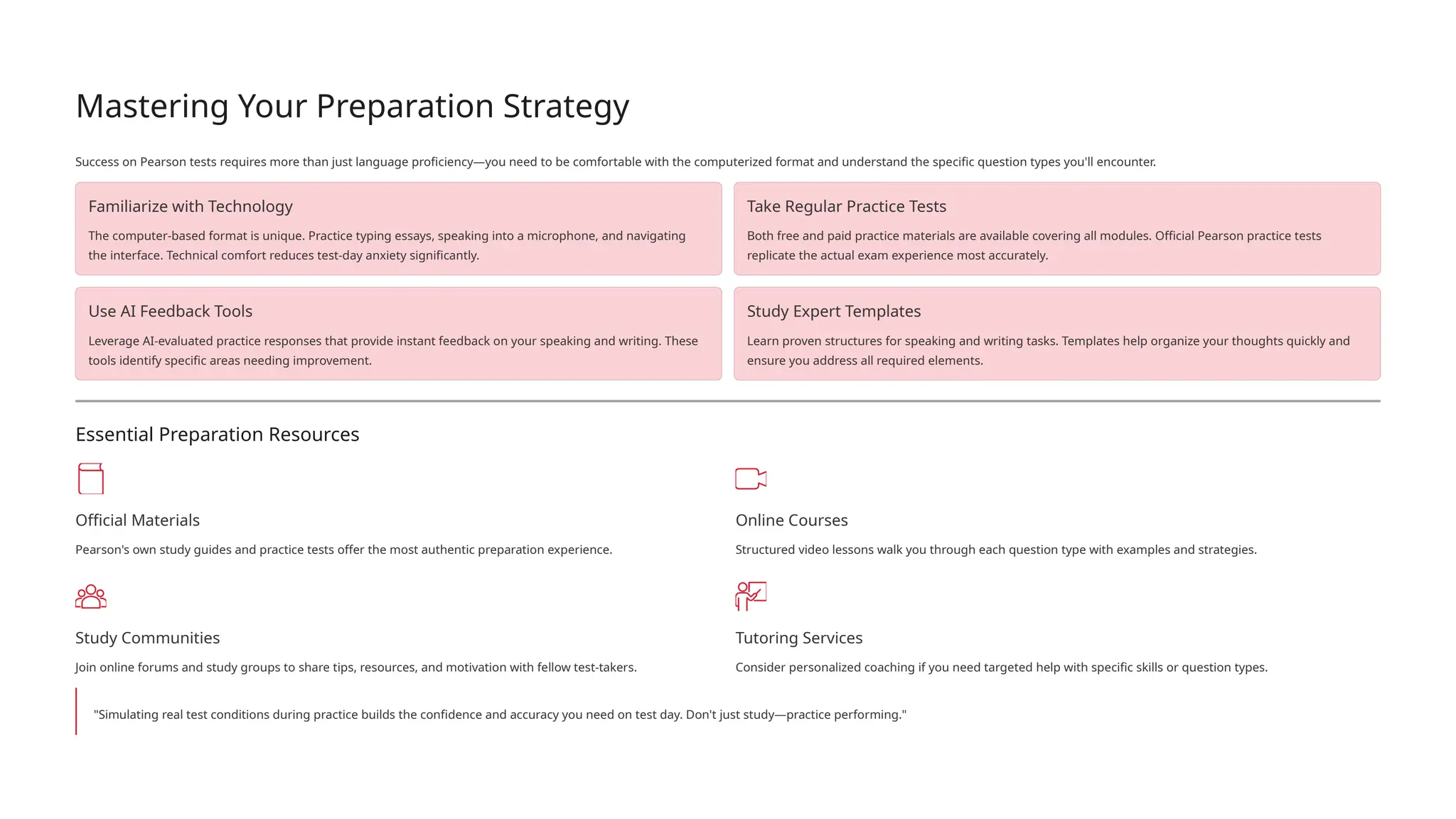 Mastering Your Preparation Strategy

Success on Pearson tests requires more than just language proficiency—you need to be comfortable with the computerized format and understand the specific question types you'll encounter.

Familiarize with Technology

The computer-based format is unique. Practice typing essays, speaking into a microphone, and navigating the interface. Technical comfort reduces test-day anxiety significantly.

Take Regular Practice Tests

Both free and paid practice materials are available covering all modules. Official Pearson practice tests replicate the actual exam experience most accurately.

Use AI Feedback Tools

Leverage AI-evaluated practice responses that provide instant feedback on your speaking and writing. These tools identify specific areas needing improvement.

Study Expert Templates

Learn proven structures for speaking and writing tasks. Templates help organize your thoughts quickly and ensure you address all required elements.

Essential Preparation Resources

Official Materials

Pearson's own study guides and practice tests offer the most authentic preparation experience.

Online Courses

Structured video lessons walk you through each question type with examples and strategies.

Study Communities

Join online forums and study groups to share tips, resources, and motivation with fellow test-takers.

Tutoring Services

Consider personalized coaching if you need targeted help with specific skills or question types.

"Simulating real test conditions during practice builds the confidence and accuracy you need on test day. Don't just study—practice performing."